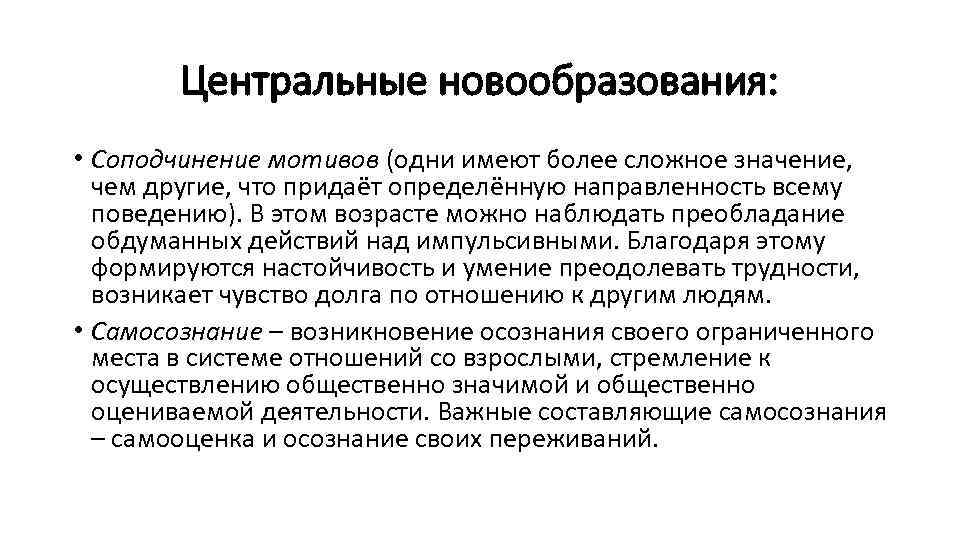 Центральные новообразования:

• Соподчинение мотивов (одни имеют более сложное значение, чем другие, что придаёт определённую направленность всему поведению). В этом возрасте можно наблюдать преобладание обдуманных действий над импульсивными. Благодаря этому формируются настойчивость и умение преодолевать трудности, возникает чувство долга по отношению к другим людям.

• Самосознание – возникновение осознания своего ограниченного места в системе отношений со взрослыми, стремление к осуществлению общественно значимой и общественно оцениваемой деятельности. Важные составляющие самосознания – самооценка и осознание своих переживаний.